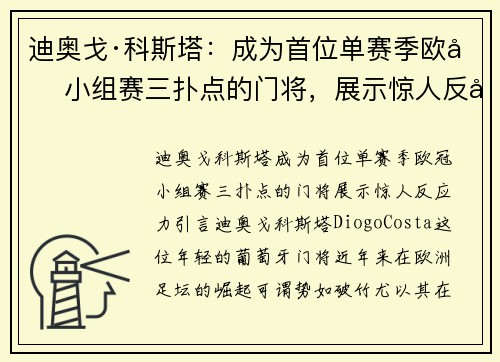 迪奥戈·科斯塔：成为首位单赛季欧å
小组赛三扑点的门将，展示惊人反å

迪奥戈科斯塔成为首位单赛季欧冠小组赛三扑点的门将展示惊人反应力引言迪奥戈科斯塔DiogoCosta这位年轻的葡萄牙门将近年来在欧洲足坛的崛起可谓势如破竹尤以其在